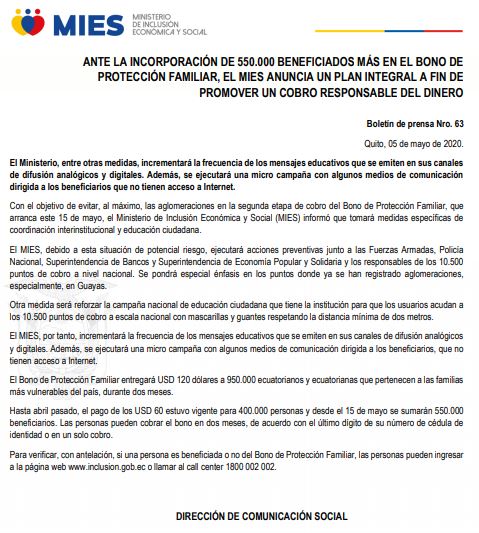 MIES MINISTERIO DE INCLUSIÓN ECONÓMICA Y SOCIAL

ANTE LA INCORPORACIÓN DE 550.000 BENEFICIADOS MÁS EN EL BONO DE PROTECCIÓN FAMILIAR, EL MIES ANUNCIA UN PLAN INTEGRAL A FIN DE PROMOVER UN COBRO RESPONSABLE DEL DINERO

Boletín de prensa Nro. 63

Quito, 05 de mayo de 2020.

El Ministerio, entre otras medidas, incrementará la frecuencia de los mensajes educativos que se emiten en sus canales de difusión analógicos y digitales. Además, se ejecutará una micro campaña con algunos medios de comunicación dirigida a los beneficiarios que no tienen acceso a Internet.

Con el objetivo de evitar, al máximo, las aglomeraciones en la segunda etapa de cobro del Bono de Protección Familiar, que arranca este 15 de mayo, el Ministerio de Inclusión Económica y Social (MIES) informó que tomará medidas específicas de coordinación interinstitucional y educación ciudadana.

El MIES, debido a esta situación de potencial riesgo, ejecutará acciones preventivas junto a las Fuerzas Armadas, Policía Nacional, Superintendencia de Bancos y Superintendencia de Economía Popular y Solidaria y los responsables de los 10.500 puntos de cobro a nivel nacional. Se pondrá especial énfasis en los puntos donde ya se han registrado aglomeraciones, especialmente, en Guayas.

Otra medida será reforzar la campaña nacional de educación ciudadana que tiene la institución para que los usuarios acudan a los 10.500 puntos de cobro a escala nacional con mascarillas y guantes respetando la distancia mínima de dos metros.

El MIES, por tanto, incrementará la frecuencia de los mensajes educativos que se emiten en sus canales de difusión analógicos y digitales. Además, se ejecutará una micro campaña con algunos medios de comunicación dirigida a los beneficiarios, que no tienen acceso a Internet.

El Bono de Protección Familiar entregará USD 120 dólares a 950.000 ecuatorianos y ecuatorianas que pertenecen a las familias más vulnerables del país, durante dos meses.

Hasta abril pasado, el pago de los USD 60 estuvo vigente para 400.000 personas y desde el 15 de mayo se sumarán 550.000 beneficiarios. Las personas pueden cobrar el bono en dos meses, de acuerdo con el último dígito de su número de cédula de identidad o en un solo cobro.

Para verificar, con antelación, si una persona es beneficiada o no del Bono de Protección Familiar, las personas pueden ingresar a la página web www.inclusion.gob.ec o llamar al call center 1800 002 002.

DIRECCIÓN DE COMUNICACIÓN SOCIAL